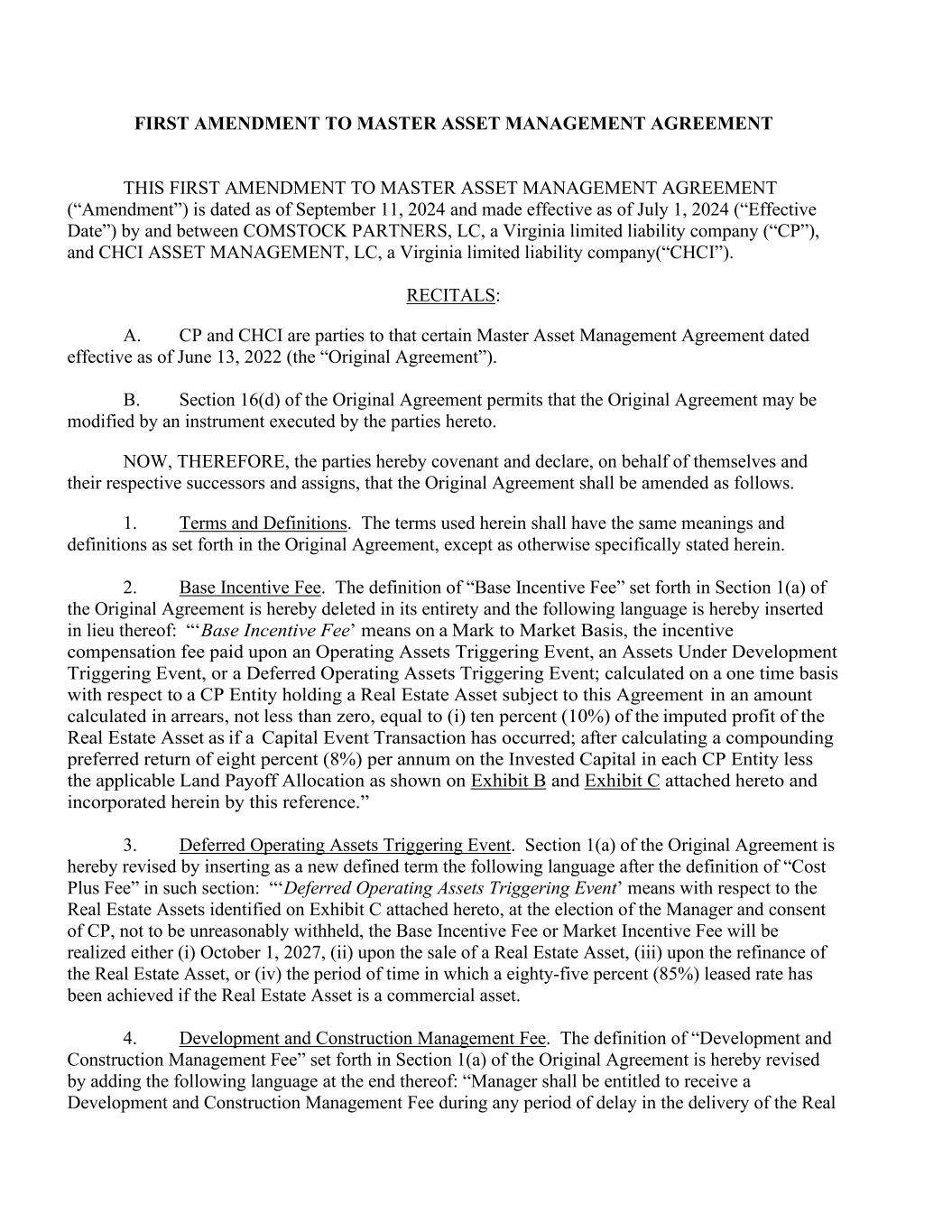 FIRST AMENDMENT TO MASTER ASSET MANAGEMENT AGREEMENT

THIS FIRST AMENDMENT TO MASTER ASSET MANAGEMENT AGREEMENT (“Amendment”) is dated as of September 11, 2024 and made effective as of July 1, 2024 (“Effective Date”) by and between COMSTOCK PARTNERS, LC, a Virginia limited liability company (“CP”), and CHCI ASSET MANAGEMENT, LC, a Virginia limited liability company(“CHCI”).

RECITALS:

A. CP and CHCI are parties to that certain Master Asset Management Agreement dated effective as of June 13, 2022 (the “Original Agreement”).

B. Section 16(d) of the Original Agreement permits that the Original Agreement may be modified by an instrument executed by the parties hereto.

NOW, THEREFORE, the parties hereby covenant and declare, on behalf of themselves and their respective successors and assigns, that the Original Agreement shall be amended as follows.

1. Terms and Definitions. The terms used herein shall have the same meanings and definitions as set forth in the Original Agreement, except as otherwise specifically stated herein.

2. Base Incentive Fee. The definition of “Base Incentive Fee” set forth in Section 1(a) of the Original Agreement is hereby deleted in its entirety and the following language is hereby inserted in lieu thereof: “‘Base Incentive Fee’ means on a Mark to Market Basis, the incentive compensation fee paid upon an Operating Assets Triggering Event, an Assets Under Development Triggering Event, or a Deferred Operating Assets Triggering Event; calculated on a one time basis with respect to a CP Entity holding a Real Estate Asset subject to this Agreement in an amount calculated in arrears, not less than zero, equal to (i) ten percent (10%) of the imputed profit of the Real Estate Asset as if a Capital Event Transaction has occurred; after calculating a compounding preferred return of eight percent (8%) per annum on the Invested Capital in each CP Entity less the applicable Land Payoff Allocation as shown on Exhibit B and Exhibit C attached hereto and incorporated herein by this reference.”

3. Deferred Operating Assets Triggering Event. Section 1(a) of the Original Agreement is hereby revised by inserting as a new defined term the following language after the definition of “Cost Plus Fee” in such section: “‘Deferred Operating Assets Triggering Event’ means with respect to the Real Estate Assets identified on Exhibit C attached hereto, at the election of the Manager and consent of CP, not to be unreasonably withheld, the Base Incentive Fee or Market Incentive Fee will be realized either (i) October 1, 2027, (ii) upon the sale of a Real Estate Asset, (iii) upon the refinance of the Real Estate Asset, or (iv) the period of time in which a eighty-five percent (85%) leased rate has been achieved if the Real Estate Asset is a commercial asset.

4. Development and Construction Management Fee. The definition of “Development and Construction Management Fee” set forth in Section 1(a) of the Original Agreement is hereby revised by adding the following language at the end thereof: “Manager shall be entitled to receive a Development and Construction Management Fee during any period of delay in the delivery of the Real